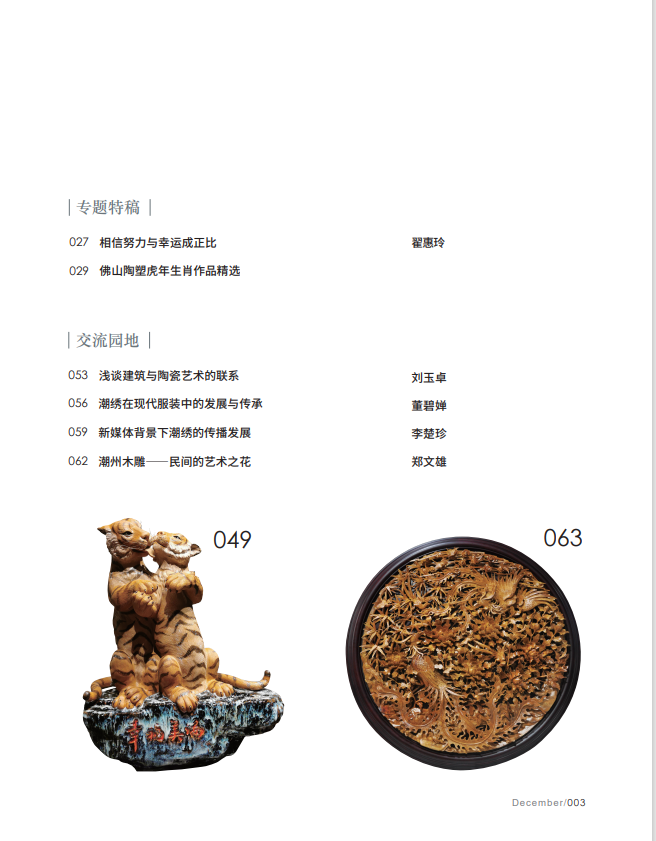 | 专题特稿 |

027 相信努力与幸运成正比 翟惠玲

029 佛山陶塑虎年生肖作品精选

| 交流园地 |

053 浅谈建筑与陶瓷艺术的联系 刘玉卓

056 潮绣在现代服装中的发展与传承 董碧婵

059 新媒体背景下潮绣的传播发展 李楚珍

062 潮州木雕——民间的艺术之花 郑文雄

049

幸福美满

063

December/003